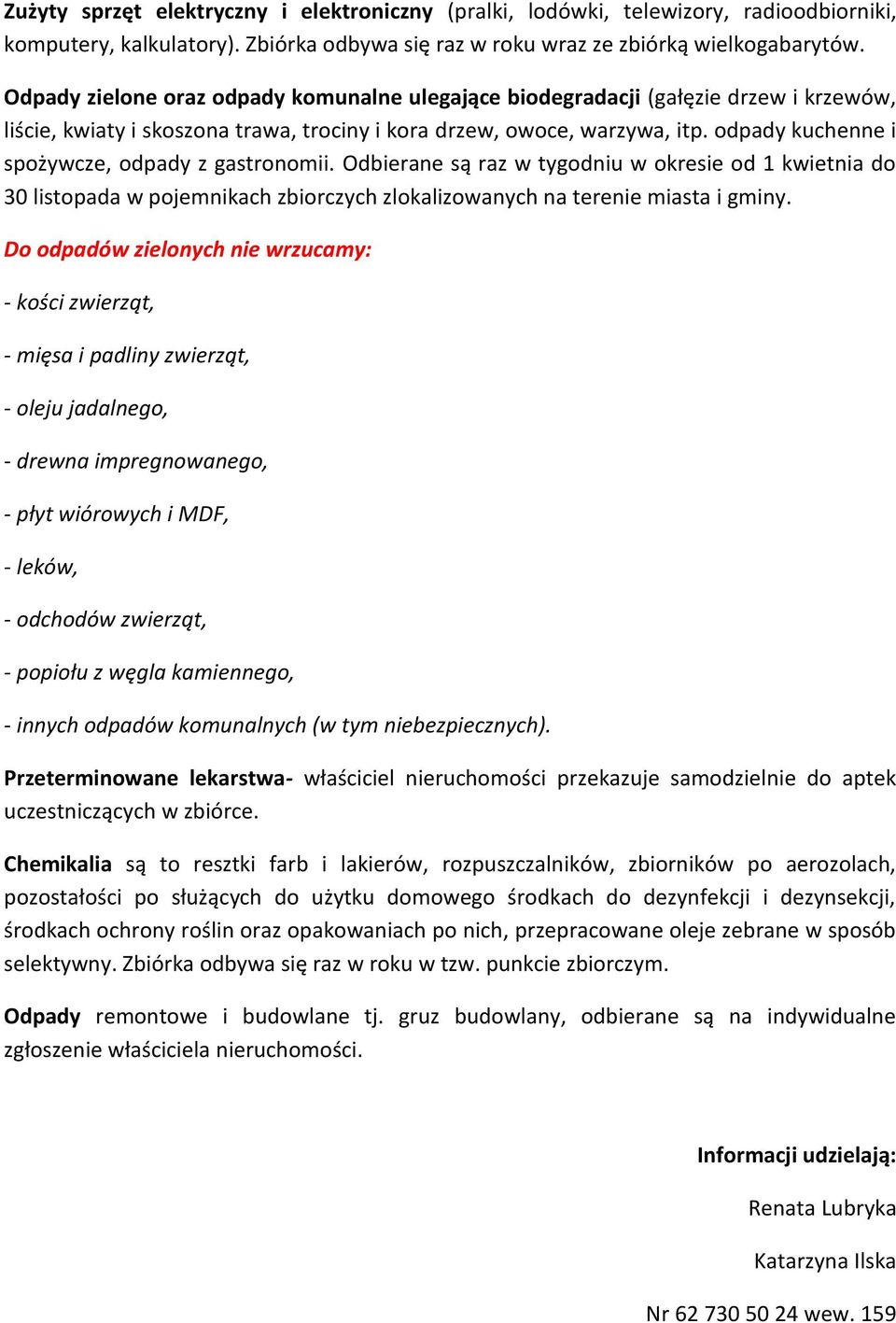 Zużyty sprzęt elektryczny i elektroniczny (pralki, lodówki, telewizory, radioodbiorniki, komputery, kalkulatory). Zbiórka odbywa się raz w roku wraz ze zbiórką wielkogabarytów.

Odpady zielone oraz odpady komunalne ulegające biodegradacji (gałęzie drzew i krzewów, liście, kwiaty i skoszona trawa, trociny i kora drzew, owoce, warzywa, itp. odpady kuchenne i spożywcze, odpady z gastronomii. Odbierane są raz w tygodniu w okresie od 1 kwietnia do 30 listopada w pojemnikach zbiorczych zlokalizowanych na terenie miasta i gminy.

Do odpadów zielonych nie wrzucamy:

- kości zwierząt,

- mięsa i padliny zwierząt,

- oleju jadalnego,

- drewna impregnowanego,

- płyt wiórowych i MDF,

- leków,

- odchodów zwierząt,

- popiołu z węgla kamiennego,

- innych odpadów komunalnych (w tym niebezpiecznych).

Przeterminowane lekarstwa- właściciel nieruchomości przekazuje samodzielnie do aptek uczestniczących w zbiórce.

Chemikalia są to resztki farb i lakierów, rozpuszczalników, zbiorników po aerozolach, pozostałości po służących do użytku domowego środkach do dezynfekcji i dezynsekcji, środkach ochrony roślin oraz opakowaniach po nich, przepracowane oleje zebrane w sposób selektywny. Zbiórka odbywa się raz w roku w tzw. punkcie zbiorczym.

Odpady remontowe i budowlane tj. gruz budowlany, odbierane są na indywidualne zgłoszenie właściciela nieruchomości.

Informacji udzielają:

Renata Lubryka

Katarzyna Ilska

Nr 62 730 50 24 wew. 159